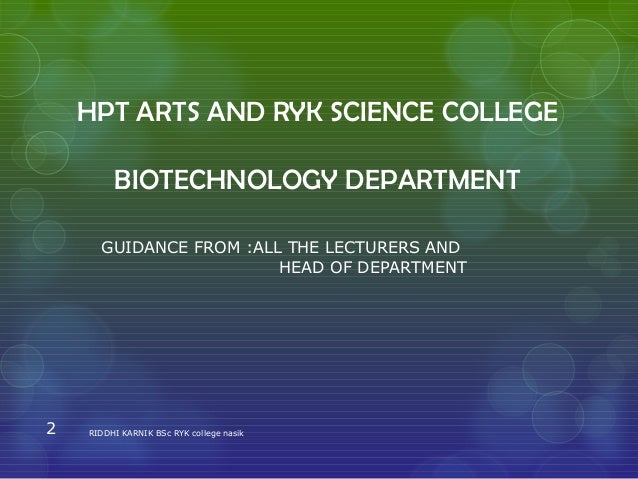 HPT ARTS AND RYK SCIENCE COLLEGE

BIOTECHNOLOGY DEPARTMENT

GUIDANCE FROM :ALL THE LECTURERS AND HEAD OF DEPARTMENT

2

RIDDHI KARNIK BSc RYK college nasik